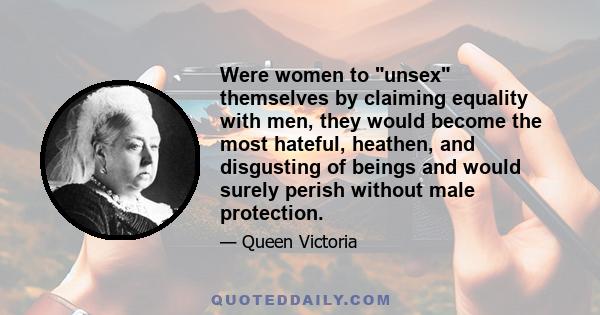 Were women to "unsex" themselves by claiming equality with men, they would become the most hateful, heathen, and disgusting of beings and would surely perish without male protection.

— Queen Victoria

QUOTEDDAILY.COM